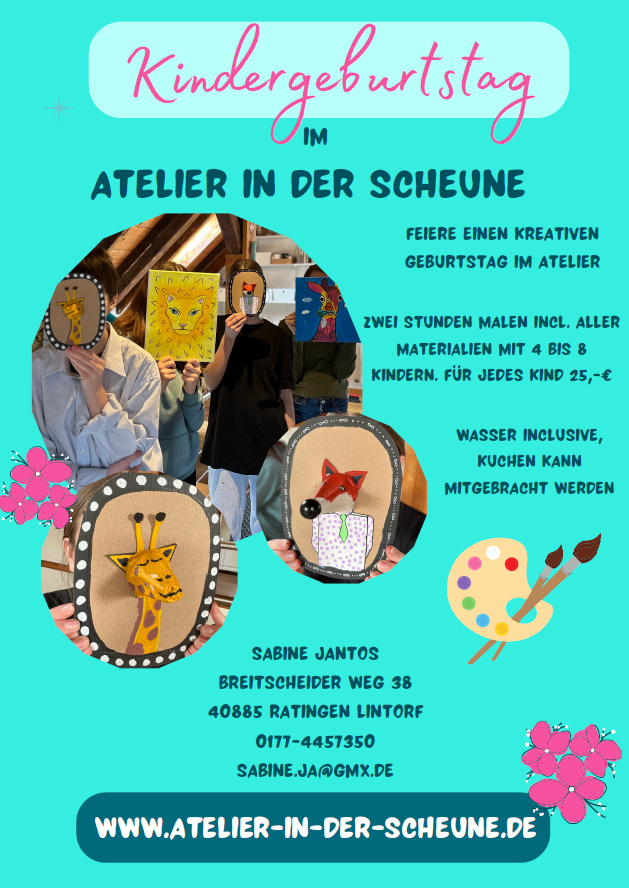 Kindergeburtstag
IM
ATELIER IN DER SCHEUNE

FEIERE EINEN KREATIVEN GEBURTSTAG IM ATELIER

ZWEI STUNDEN MALEN INCL. ALLER MATERIALIEN MIT 4 BIS 8 KINDERN. FÜR JEDES KIND 25,-€

WASSER INCLUSIVE, KUCHEN KANN MITGEBRACHT WERDEN

SABINE JANTOS
BREITSCHEIDER WEG 38
40885 RATINGEN LINTORF
0177-4457350
SABINE.JA@GMX.DE

WWW.ATELIER-IN-DER-SCHEUNE.DE